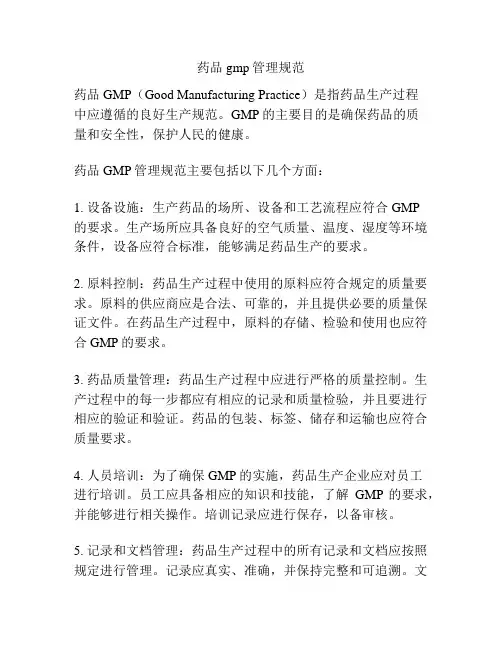 药品 gmp 管理规范

药品 GMP（Good Manufacturing Practice）是指药品生产过程中应遵循的良好生产规范。GMP 的主要目的是确保药品的质量和安全性，保护人民的健康。

药品 GMP 管理规范主要包括以下几个方面：

1. 设备设施：生产药品的场所、设备和工艺流程应符合 GMP 的要求。生产场所应具备良好的空气质量、温度、湿度等环境条件，设备应符合标准，能够满足药品生产的要求。

2. 原料控制：药品生产过程中使用的原料应符合规定的质量要求。原料的供应商应是合法、可靠的，并且提供必要的质量保证文件。在药品生产过程中，原料的存储、检验和使用也应符合 GMP 的要求。

3. 药品质量管理：药品生产过程中应进行严格的质量控制。生产过程中的每一步都应有相应的记录和质量检验，并且要进行相应的验证和验证。药品的包装、标签、储存和运输也应符合质量要求。

4. 人员培训：为了确保 GMP 的实施，药品生产企业应对员工进行培训。员工应具备相应的知识和技能，了解 GMP 的要求，并能够进行相关操作。培训记录应进行保存，以备审核。

5. 记录和文档管理：药品生产过程中的所有记录和文档应按照规定进行管理。记录应真实、准确，并保持完整和可追溯。文